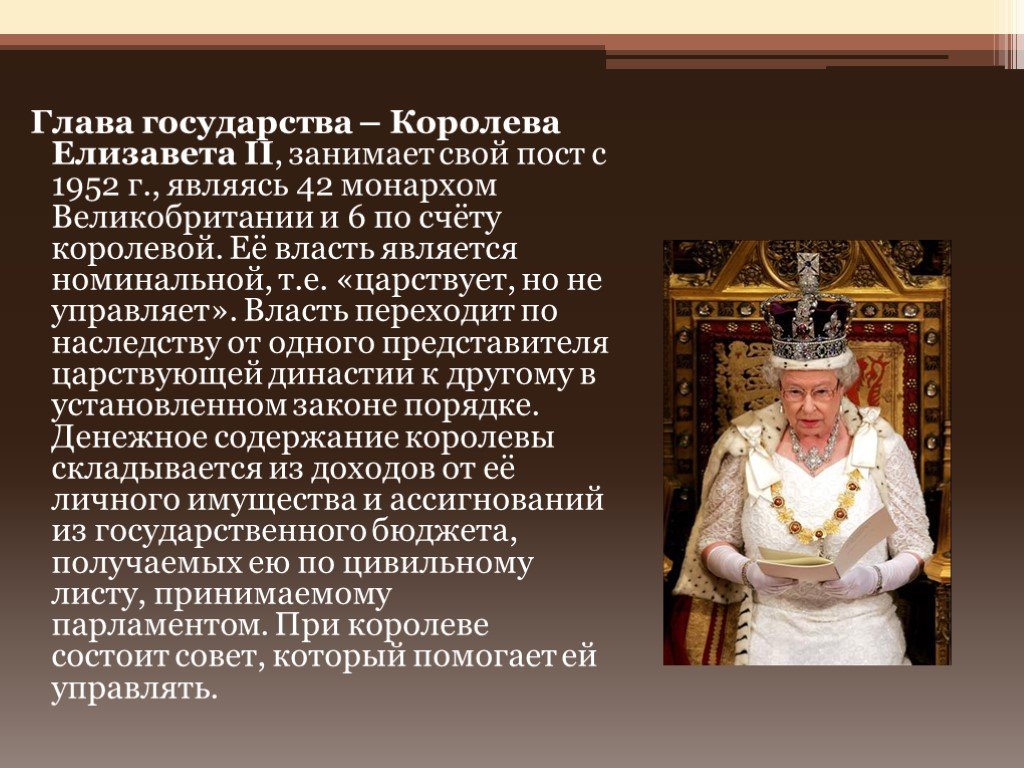 Глава государства – Королева Елизавета II, занимает свой пост с 1952 г., являясь 42 монархом Великобритании и 6 по счёту королевой. Её власть является номинальной, т.е. «царствует, но не управляет». Власть переходит по наследству от одного представителя царствующей династии к другому в установленном законе порядке. Денежное содержание королевы складывается из доходов от её личного имущества и ассигнований из государственного бюджета, получаемых ею по цивильному листу, принимаемому парламентом. При королеве состоит совет, который помогает ей управлять.